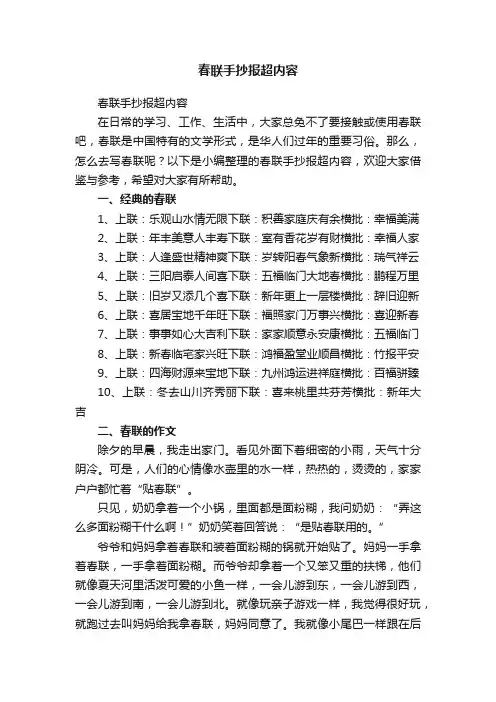 春联手抄报超内容

春联手抄报超内容

在日常的学习、工作、生活中，大家总免不了要接触或使用春联吧，春联是中国特有的文学形式，是华人们过年的重要习俗。那么，怎么去写春联呢？以下是小编整理的春联手抄报超内容，欢迎大家借鉴与参考，希望对大家有所帮助。

一、经典的春联

1、上联：乐观山水情无限下联：积善家庭庆有余横批：幸福美满

2、上联：年丰美意人丰寿下联：室有香花岁有财横批：幸福人家

3、上联：人逢盛世精神爽下联：岁转阳春气象新横批：瑞气祥云

4、上联：三阳启泰人间喜下联：五福临门大地春横批：鹏程万里

5、上联：旧岁又添几个喜下联：新年更上一层楼横批：辞旧迎新

6、上联：喜居宝地千年旺下联：福照家门万事兴横批：喜迎新春

7、上联：事事如心大吉利下联：家家顺意永安康横批：五福临门

8、上联：新春临宅家兴旺下联：鸿福盈堂业顺昌横批：竹报平安

9、上联：四海财源来宝地下联：九州鸿运进祥庭横批：百福骈臻

10、上联：冬去山川齐秀丽下联：喜来桃里共芬芳横批：新年大吉

二、春联的作文

除夕的早晨，我走出家门。看见外面下着细密的小雨，天气十分阴冷。可是，人们的心情像水壶里的水一样，热热的，烫烫的，家家户户都忙着“贴春联”。

只见，奶奶拿着一个小锅，里面都是面粉糊，我问奶奶：“弄这么多面粉糊干什么啊！”奶奶笑着回答说：“是贴春联用的。”

爷爷和妈妈拿着春联和装着面粉糊的锅就开始贴了。妈妈一手拿着春联，一手拿着面粉糊。而爷爷却拿着一个又笨又重的扶梯，他们就像夏天河里活泼可爱的小鱼一样，一会儿游到东，一会儿游到西，一会儿游到南，一会儿游到北。就像玩亲子游戏一样，我觉得很好玩，就跑过去叫妈妈给我拿春联，妈妈同意了。我就像小尾巴一样跟在后